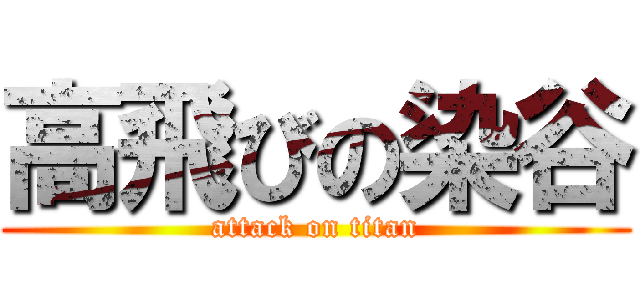 高飛びの染谷

attack on titan